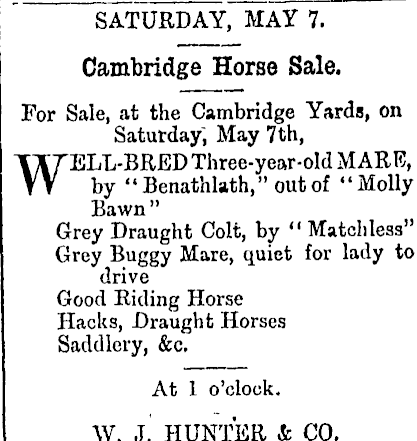 SATURDAY, MAY 7.

Cambridge Horse Sale.

For Sale, at the Cambridge Yards, on Saturday, May 7th,

WELL-BRED Three-year-old MARE, by "Benathlath," out of "Molly Bawn"

Grey Draught Colt, by "Matchless"

Grey Buggy Mare, quiet for lady to drive

Good Riding Horse

Hacks, Draught Horses

Saddlery, &c.

At 1 o'clock.

W. J. HUNTER & CO.